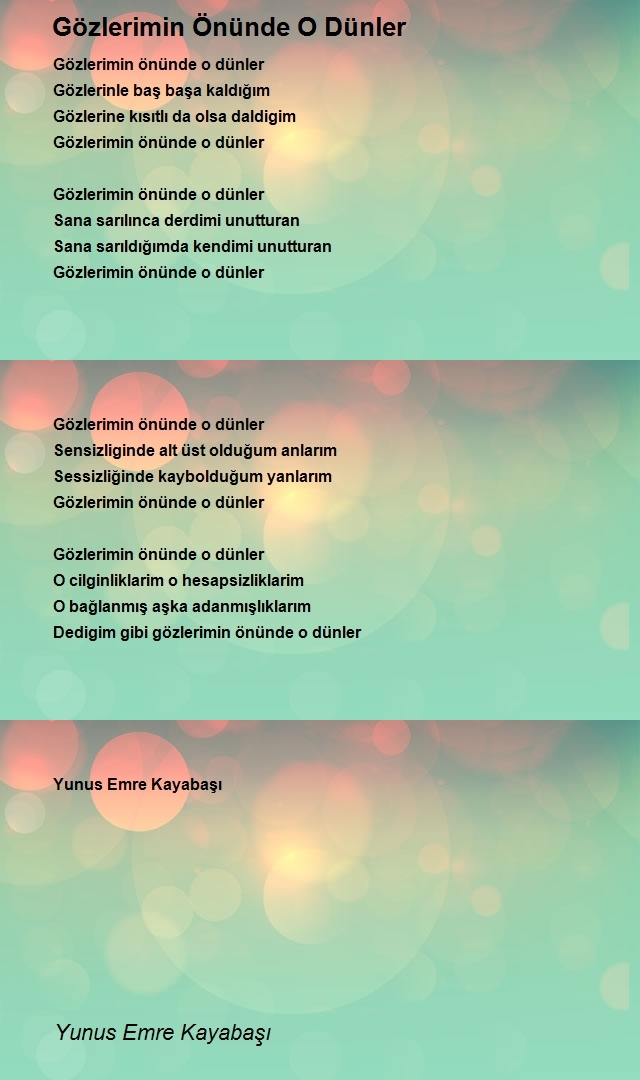 Gözlerimin Önünde O Dünler

Gözlerimin önünde o dünler
Gözlerinle baş başa kaldığım
Gözlerine kısıtlı da olsa daldigim
Gözlerimin önünde o dünler

Gözlerimin önünde o dünler
Sana sarılınca derdimi unutturan
Sana sarıldığımda kendimi unutturan
Gözlerimin önünde o dünler

Gözlerimin önünde o dünler
Sensizliginde alt üst olduğum anlarım
Sessizliğinde kaybolduğum yanlarım
Gözlerimin önünde o dünler

Gözlerimin önünde o dünler
O cilginliklarim o hesapsizliklarim
O bağlanmış aşka adanmışlıklarım
Dedigim gibi gözlerimin önünde o dünler

Yunus Emre Kayabaşı

Yunus Emre Kayabaşı